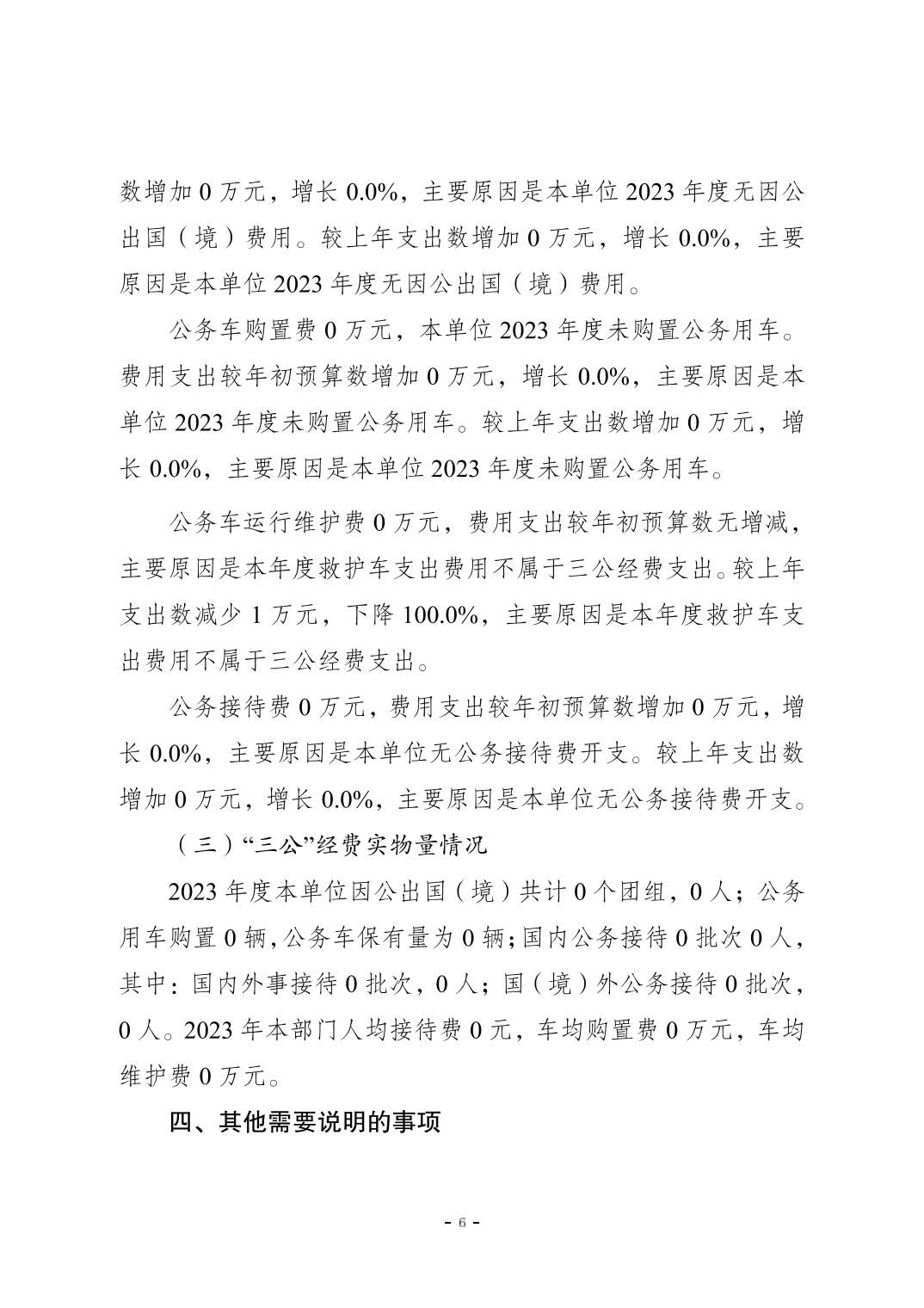 数增加 0 万元，增长 0.0%，主要原因是本单位 2023 年度无因公出国（境）费用。较上年支出数增加 0 万元，增长 0.0%，主要原因是本单位 2023 年度无因公出国（境）费用。

公务车购置费 0 万元，本单位 2023 年度未购置公务用车。费用支出较年初预算数增加 0 万元，增长 0.0%，主要原因是本单位 2023 年度未购置公务用车。较上年支出数增加 0 万元，增长 0.0%，主要原因是本单位 2023 年度未购置公务用车。

公务车运行维护费 0 万元，费用支出较年初预算数无增减，主要原因是本年度救护车支出费用不属于三公经费支出。较上年支出数减少 1 万元，下降 100.0%，主要原因是本年度救护车支出费用不属于三公经费支出。

公务接待费 0 万元，费用支出较年初预算数增加 0 万元，增长 0.0%，主要原因是本单位无公务接待费开支。较上年支出数增加 0 万元，增长 0.0%，主要原因是本单位无公务接待费开支。

（三）“三公”经费实物量情况

2023 年度本单位因公出国（境）共计 0 个团组，0 人；公务用车购置 0 辆，公务车保有量为 0 辆；国内公务接待 0 批次 0 人，其中：国内外事接待 0 批次，0 人；国（境）外公务接待 0 批次，0 人。2023 年本部门人均接待费 0 元，车均购置费 0 万元，车均维护费 0 万元。

四、其他需要说明的事项

- 6 -